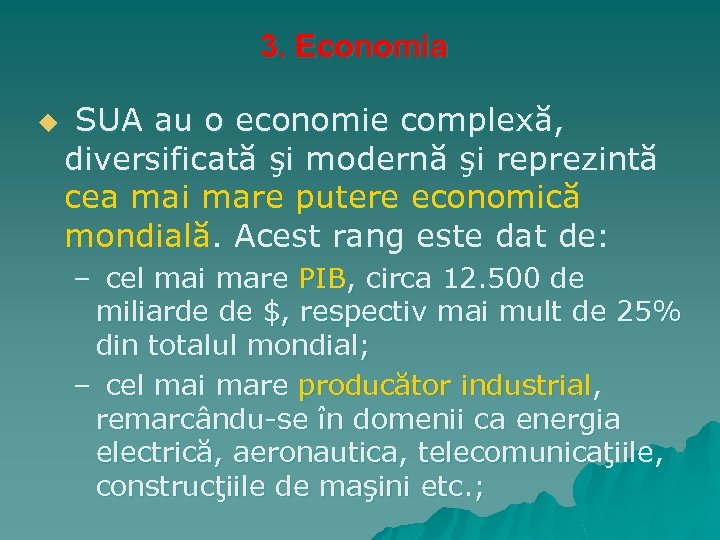 3. Economia

SUA au o economie complexă, diversificată şi modernă şi reprezintă cea mai mare putere economică mondială. Acest rang este dat de:

– cel mai mare PIB, circa 12.500 de miliarde de $, respectiv mai mult de 25% din totalul mondial;

– cel mai mare producător industrial, remarcându-se în domenii ca energia electrică, aeronautica, telecomunicaţiile, construcţiile de maşini etc.;